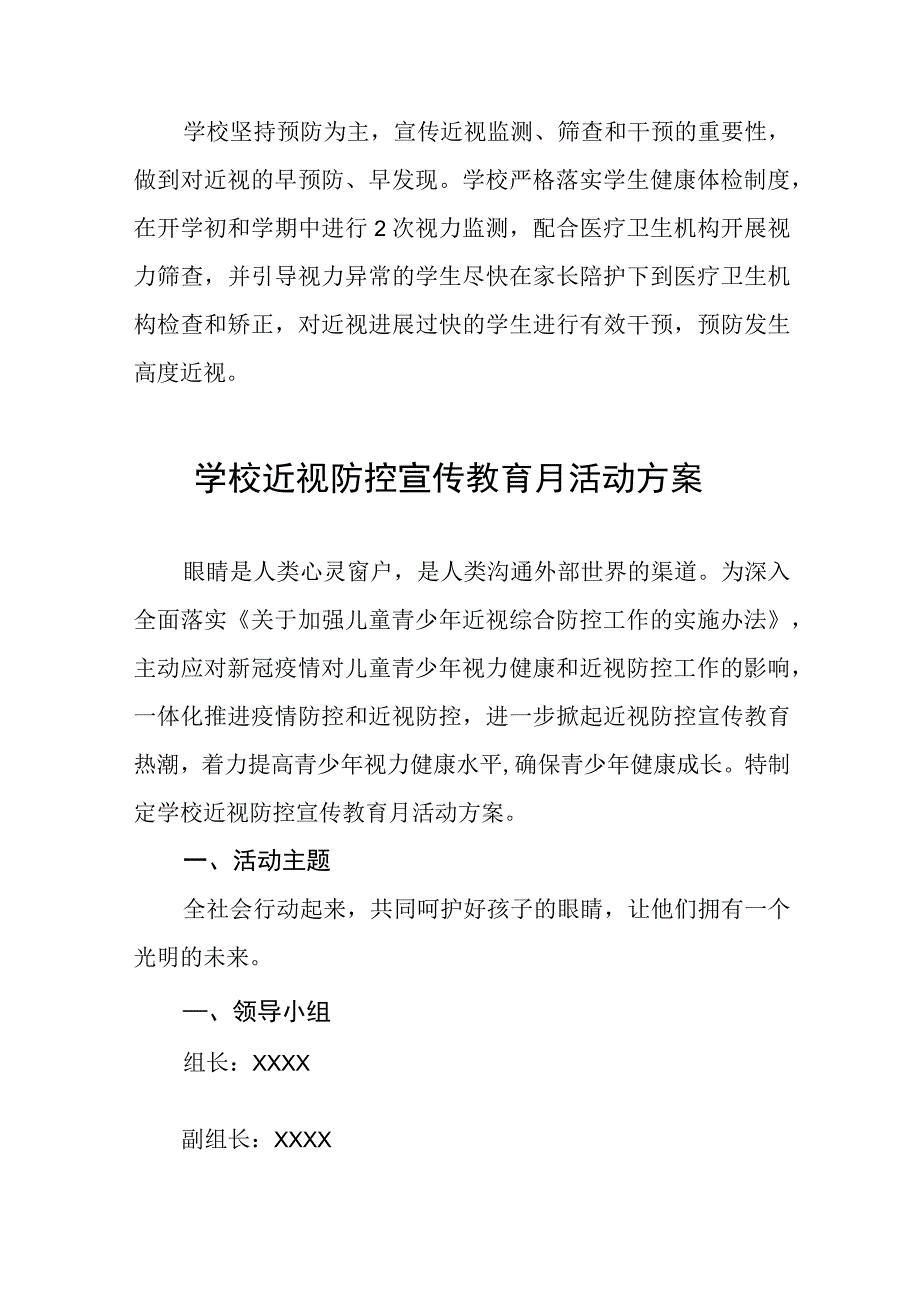 学校坚持预防为主，宣传近视监测、筛查和干预的重要性，做到对近视的早预防、早发现。学校严格落实学生健康体检制度，在开学初和学期中进行2次视力监测，配合医疗卫生机构开展视力筛查，并引导视力异常的学生尽快在家长陪护下到医疗卫生机构检查和矫正，对近视进展过快的学生进行有效干预，预防发生高度近视。

学校近视防控宣传教育月活动方案

眼睛是人类心灵窗户，是人类沟通外部世界的渠道。为深入全面落实《关于加强儿童青少年近视综合防控工作的实施办法》，主动应对新冠疫情对儿童青少年视力健康和近视防控工作的影响，一体化推进疫情防控和近视防控，进一步掀起近视防控宣传教育热潮，着力提高青少年视力健康水平,确保青少年健康成长。特制定学校近视防控宣传教育月活动方案。

一、活动主题

全社会行动起来，共同呵护好孩子的眼睛，让他们拥有一个光明的未来。

一、领导小组

组长：XXXX

副组长：XXXX